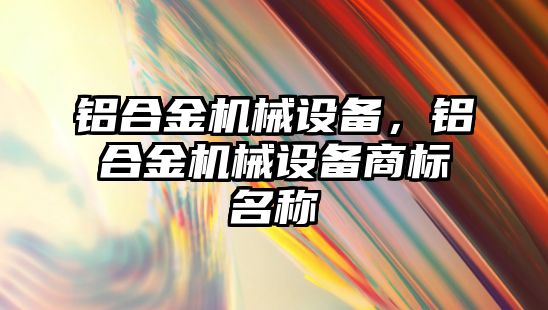 铝合金机械设备，铝合金机械设备商标名称